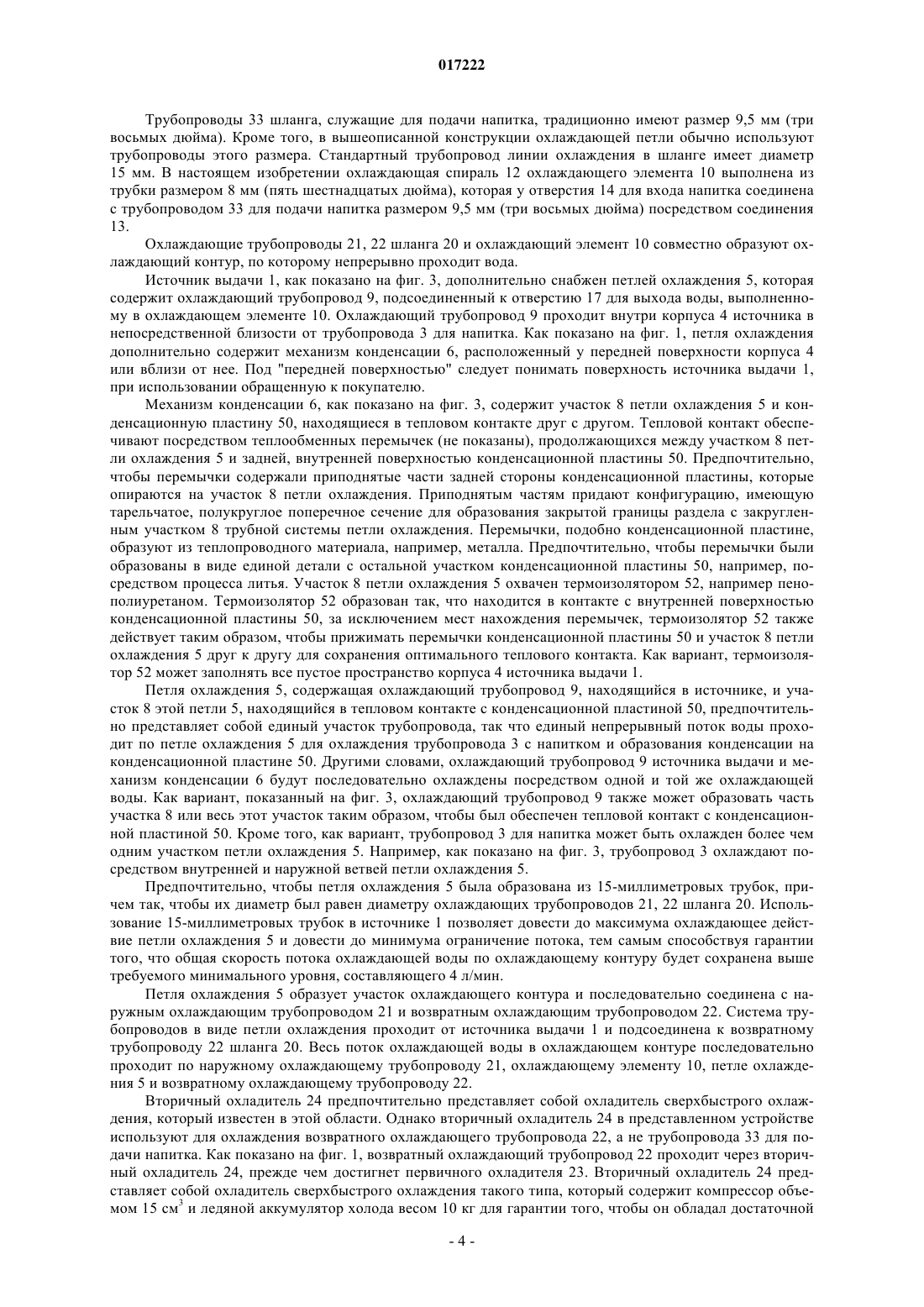 017222

Трубопроводы 33 шланга, служащие для подачи напитка, традиционно имеют размер 9,5 мм (три восьмых дюйма). Кроме того, в вышеописанной конструкции охлаждающей петли обычно используют трубопроводы этого размера. Стандартный трубопровод линии охлаждения в шланге имеет диаметр 15 мм. В настоящем изобретении охлаждающая спираль 12 охлаждающего элемента 10 выполнена из трубки размером 8 мм (пять шестнадцатых дюйма), которая у отверстия 14 для входа напитка соединена с трубопроводом 33 для подачи напитка размером 9,5 мм (три восьмых дюйма) посредством соединения 13.

Охлаждающие трубопроводы 21, 22 шланга 20 и охлаждающий элемент 10 совместно образуют охлаждающий контур, по которому непрерывно проходит вода.

Источник выдачи 1, как показано на фиг. 3, дополнительно снабжен петлей охлаждения 5, которая содержит охлаждающий трубопровод 9, подсоединенный к отверстию 17 для выхода воды, выполненному в охлаждающем элементе 10. Охлаждающий трубопровод 9 проходит внутри корпуса 4 источника в непосредственной близости от трубопровода 3 для напитка. Как показано на фиг. 1, петля охлаждения дополнительно содержит механизм конденсации 6, расположенный у передней поверхности корпуса 4 или вблизи от нее. Под "передней поверхностью" следует понимать поверхность источника выдачи 1, при использовании обращенную к покупателю.

Механизм конденсации 6, как показано на фиг. 3, содержит участок 8 петли охлаждения 5 и конденсационную пластину 50, находящиеся в тепловом контакте друг с другом. Тепловой контакт обеспечивают посредством теплообменных перемычек (не показаны), продолжающихся между участком 8 петли охлаждения 5 и задней, внутренней поверхностью конденсационной пластины 50. Предпочтительно, чтобы перемычки содержали приподнятые части задней стороны конденсационной пластины, которые опираются на участок 8 петли охлаждения. Приподнятым частям придают конфигурацию, имеющую тарельчатое, полукруглое поперечное сечение для образования закрытой границы раздела с закругленным участком 8 трубной системы петли охлаждения. Перемычки, подобно конденсационной пластине, образуют из теплопроводного материала, например, металла. Предпочтительно, чтобы перемычки были образованы в виде единой детали с остальной участком конденсационной пластины 50, например, посредством процесса литья. Участок 8 петли охлаждения 5 охвачен термоизолятором 52, например пенополиуретаном. Термоизолятор 52 образован так, что находится в контакте с внутренней поверхностью конденсационной пластины 50, за исключением мест нахождения перемычек, термоизолятор 52 также действует таким образом, чтобы прижимать перемычки конденсационной пластины 50 и участок 8 петли охлаждения 5 друг к другу для сохранения оптимального теплового контакта. Как вариант, термоизолятор 52 может заполнять все пустое пространство корпуса 4 источника выдачи 1.

Петля охлаждения 5, содержащая охлаждающий трубопровод 9, находящийся в источнике, и участок 8 этой петли 5, находящийся в тепловом контакте с конденсационной пластиной 50, предпочтительно представляет собой единый участок трубопровода, так что единый непрерывный поток воды проходит по петле охлаждения 5 для охлаждения трубопровода 3 с напитком и образования конденсации на конденсационной пластине 50. Другими словами, охлаждающий трубопровод 9 источника выдачи и механизм конденсации 6 будут последовательно охлаждены посредством одной и той же охлаждающей воды. Как вариант, показанный на фиг. 3, охлаждающий трубопровод 9 также может образовать часть участка 8 или весь этот участок таким образом, чтобы был обеспечен тепловой контакт с конденсационной пластиной 50. Кроме того, как вариант, трубопровод 3 для напитка может быть охлажден более чем одним участком петли охлаждения 5. Например, как показано на фиг. 3, трубопровод 3 охлаждают посредством внутренней и наружной ветвей петли охлаждения 5.

Предпочтительно, чтобы петля охлаждения 5 была образована из 15-миллиметровых трубок, причем так, чтобы их диаметр был равен диаметру охлаждающих трубопроводов 21, 22 шланга 20. Использование 15-миллиметровых трубок в источнике 1 позволяет довести до максимума охлаждающее действие петли охлаждения 5 и довести до минимума ограничение потока, тем самым способствуя гарантии того, что общая скорость потока охлаждающей воды по охлаждающему контуру будет сохранена выше требуемого минимального уровня, составляющего 4 л/мин.

Петля охлаждения 5 образует участок охлаждающего контура и последовательно соединена с наружным охлаждающим трубопроводом 21 и возвратным охлаждающим трубопроводом 22. Система трубопроводов в виде петли охлаждения проходит от источника выдачи 1 и подсоединена к возвратному трубопроводу 22 шланга 20. Весь поток охлаждающей воды в охлаждающем контуре последовательно проходит по наружному охлаждающему трубопроводу 21, охлаждающему элементу 10, петле охлаждения 5 и возвратному охлаждающему трубопроводу 22.

Вторичный охладитель 24 предпочтительно представляет собой охладитель сверхбыстрого охлаждения, который известен в этой области. Однако вторичный охладитель 24 в представленном устройстве используют для охлаждения возвратного охлаждающего трубопровода 22, а не трубопровода 33 для подачи напитка. Как показано на фиг. 1, возвратный охлаждающий трубопровод 22 проходит через вторичный охладитель 24, прежде чем достигнет первичного охладителя 23. Вторичный охладитель 24 представляет собой охладитель сверхбыстрого охлаждения такого типа, который содержит компрессор объемом 15 см$^3$ и ледяной аккумулятор холода весом 10 кг для гарантии того, чтобы он обладал достаточной

- 4 -